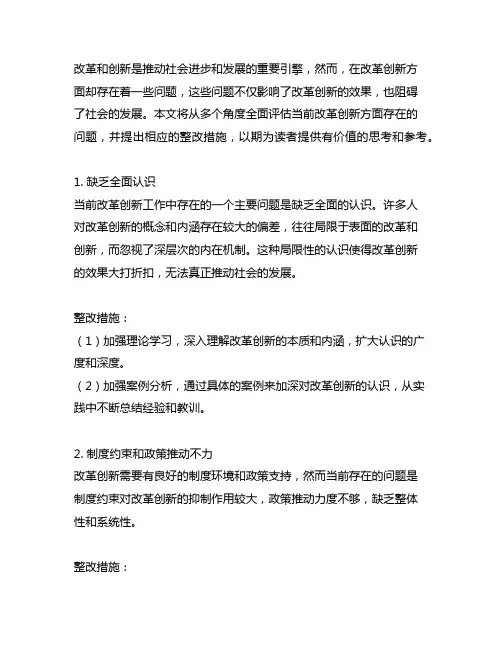 改革和创新是推动社会进步和发展的重要引擎，然而，在改革创新方面却存在着一些问题，这些问题不仅影响了改革创新的效果，也阻碍了社会的发展。本文将从多个角度全面评估当前改革创新方面存在的问题，并提出相应的整改措施，以期为读者提供有价值的思考和参考。

1. 缺乏全面认识
当前改革创新工作中存在的一个主要问题是缺乏全面的认识。许多人对改革创新的概念和内涵存在较大的偏差，往往局限于表面的改革和创新，而忽视了深层次的内在机制。这种局限性的认识使得改革创新的效果大打折扣，无法真正推动社会的发展。

整改措施：
（1）加强理论学习，深入理解改革创新的本质和内涵，扩大认识的广度和深度。
（2）加强案例分析，通过具体的案例来加深对改革创新的认识，从实践中不断总结经验和教训。

2. 制度约束和政策推动不力
改革创新需要有良好的制度环境和政策支持，然而当前存在的问题是制度约束对改革创新的抑制作用较大，政策推动力度不够，缺乏整体性和系统性。

整改措施：